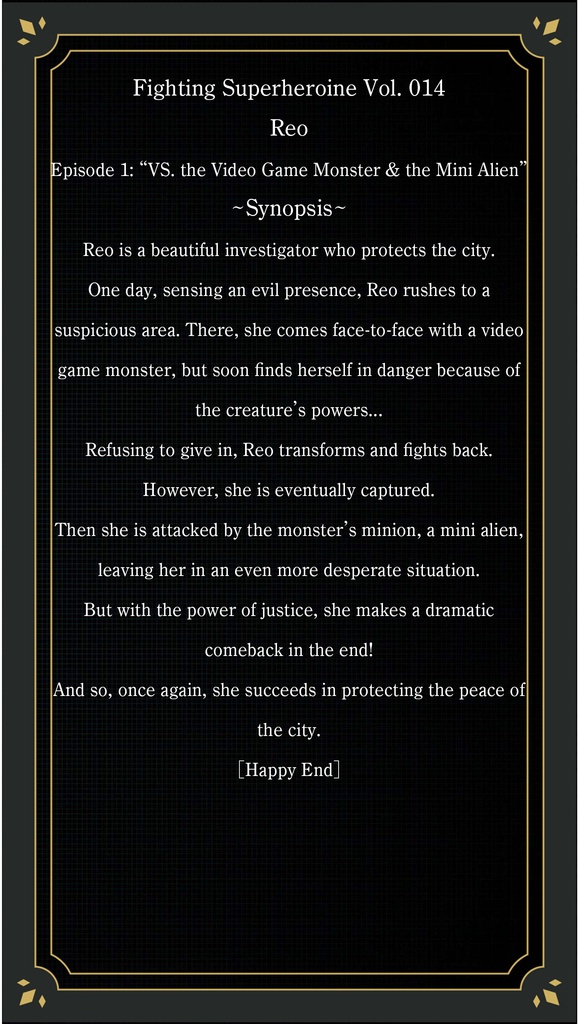 Fighting Superheroine Vol. 014
Reo
Episode 1: “VS. the Video Game Monster & the Mini Alien”
~Synopsis~

Reo is a beautiful investigator who protects the city.
One day, sensing an evil presence, Reo rushes to a suspicious area. There, she comes face-to-face with a video game monster, but soon finds herself in danger because of the creature’s powers...
Refusing to give in, Reo transforms and fights back.
However, she is eventually captured.
Then she is attacked by the monster’s minion, a mini alien, leaving her in an even more desperate situation.
But with the power of justice, she makes a dramatic comeback in the end!
And so, once again, she succeeds in protecting the peace of the city.
[Happy End]